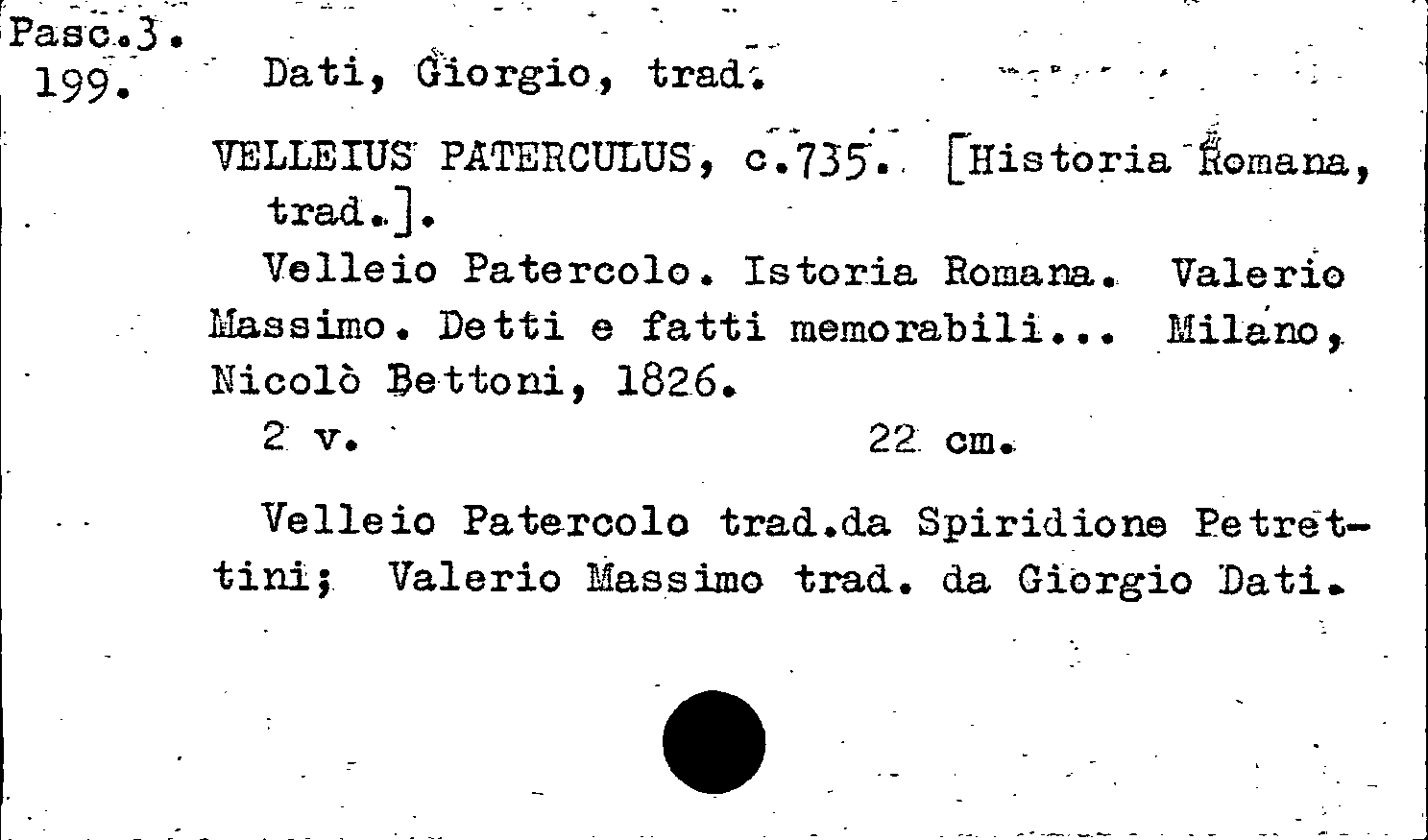 Pasc.3.
199.

Dati, Giorgio, trad.

VELLEIUS PATERCULUS, c.735. [Historia Romana, trad.].

Velleio Patercolo. Istoria Romana. Valerio Massimo. Detti e fatti memorabili... Milano, Nicolò Bettoni, 1826.

2 v. 22 cm.

Velleio Patercolo trad.da Spiridione Petrettini; Valerio Massimo trad. da Giorgio Dati.